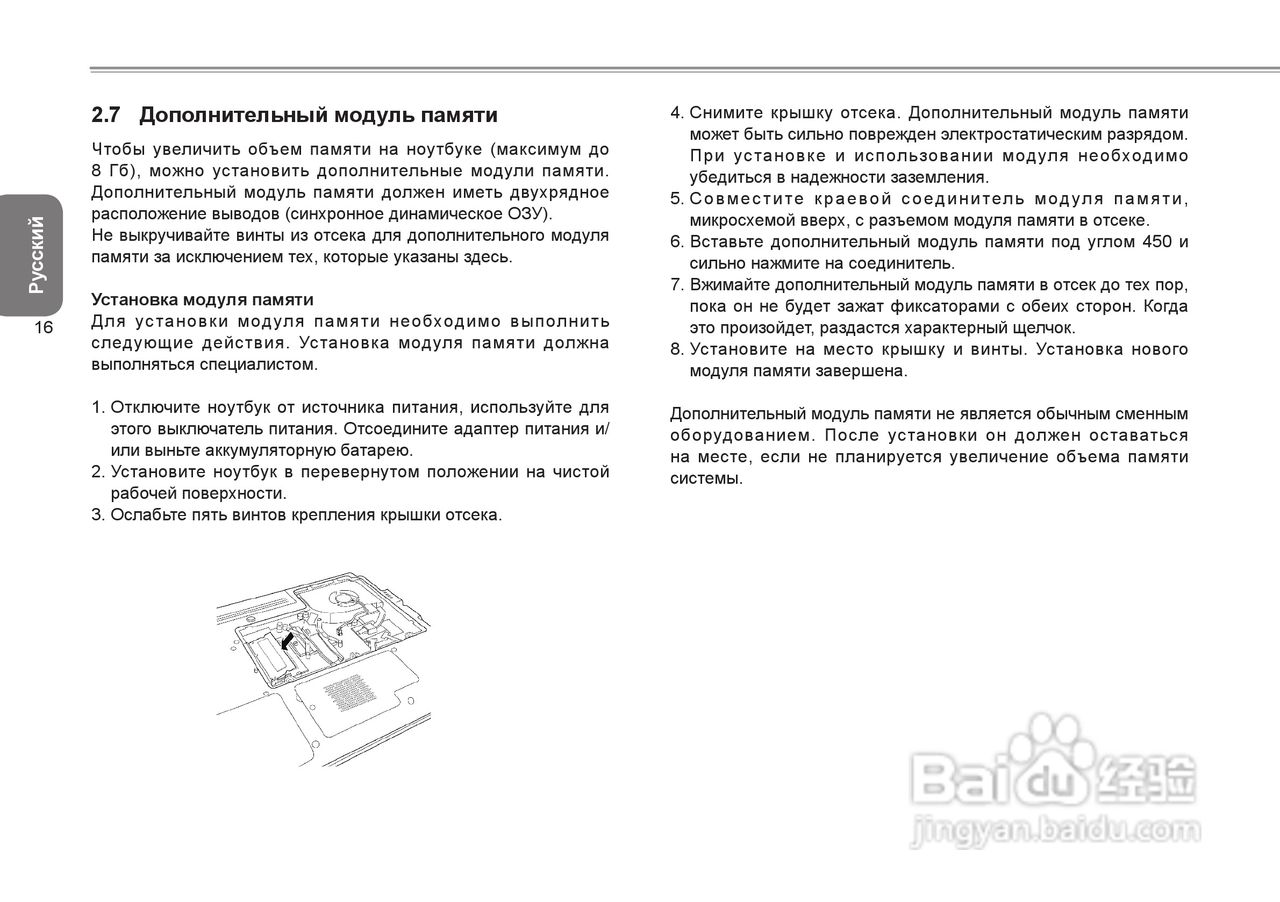 Русский

16

2.7 Дополнительный модуль памяти

Чтобы увеличить объем памяти на ноутбуке (максимум до 8 Гб), можно установить дополнительные модули памяти. Дополнительный модуль памяти должен иметь двухрядное расположение выводов (синхронное динамическое ОЗУ).
Не выкручивайте винты из отсека для дополнительного модуля памяти за исключением тех, которые указаны здесь.

Установка модуля памяти
Для установки модуля памяти необходимо выполнить следующие действия. Установка модуля памяти должна выполняться специалистом.

1. Отключите ноутбук от источника питания, используйте для этого выключатель питания. Отсоедините адаптер питания и/или выньте аккумуляторную батарею.
2. Установите ноутбук в перевернутом положении на чистой рабочей поверхности.
3. Ослабьте пять винтов крепления крышки отсека.

4. Снимите крышку отсека. Дополнительный модуль памяти может быть сильно поврежден электростатическим разрядом. При установке и использовании модуля необходимо убедиться в надежности заземления.
5. Совместите краевой соединитель модуля памяти, микросхемой вверх, с разъемом модуля памяти в отсеке.
6. Вставьте дополнительный модуль памяти под углом 450 и сильно нажмите на соединитель.
7. Вжимайте дополнительный модуль памяти в отсек до тех пор, пока он не будет зажат фиксаторами с обеих сторон. Когда это произойдет, раздастся характерный щелчок.
8. Установите на место крышку и винты. Установка нового модуля памяти завершена.

Дополнительный модуль памяти не является обычным сменным оборудованием. После установки он должен оставаться на месте, если не планируется увеличение объема памяти системы.

Baidu 经验
jingyan.baidu.com